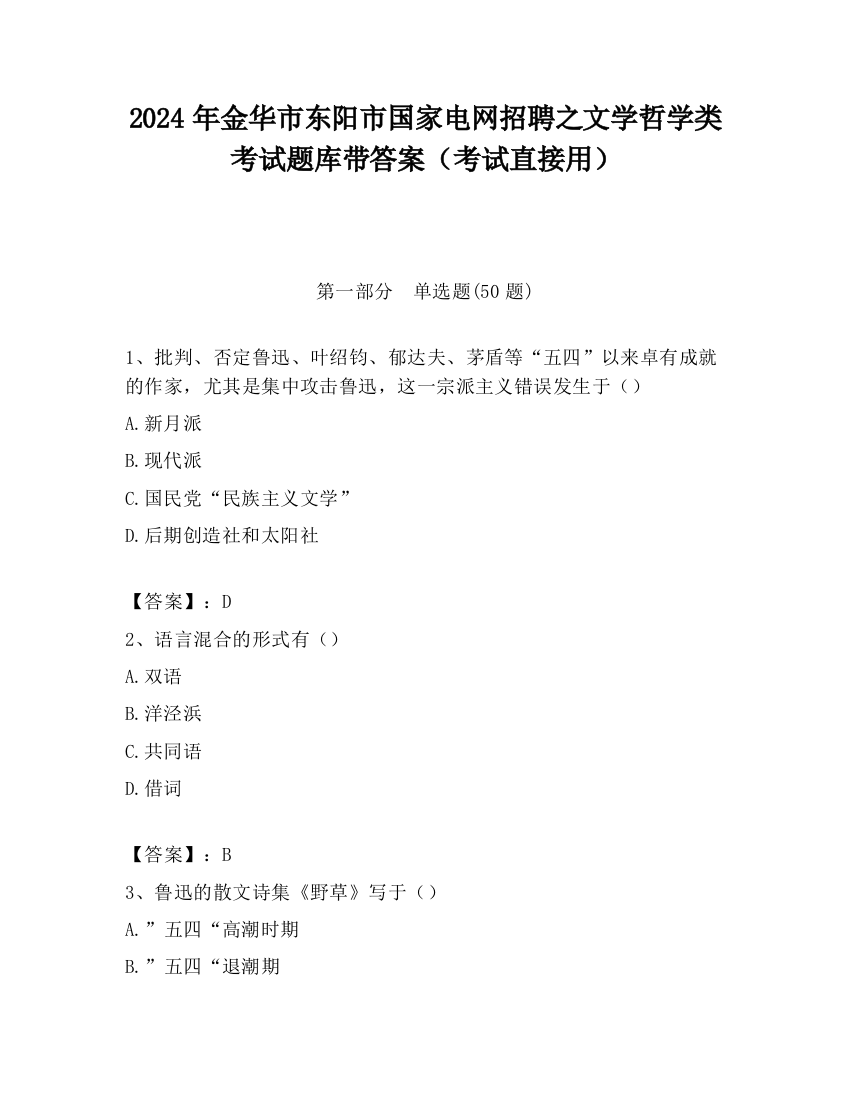 2024 年金华市东阳市国家电网招聘之文学哲学类考试题库带答案（考试直接用）

第一部分　单选题(50 题)

1、批判、否定鲁迅、叶绍钧、郁达夫、茅盾等“五四”以来卓有成就的作家，尤其是集中攻击鲁迅，这一宗派主义错误发生于（）

A.新月派

B.现代派

C.国民党“民族主义文学”

D.后期创造社和太阳社

【答案】：D

2、语言混合的形式有（）

A.双语

B.洋泾浜

C.共同语

D.借词

【答案】：B

3、鲁迅的散文诗集《野草》写于（）

A.”五四“高潮时期

B.”五四“退潮期